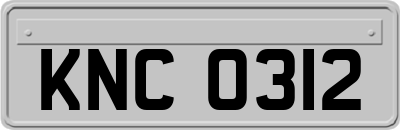 KNC 0312